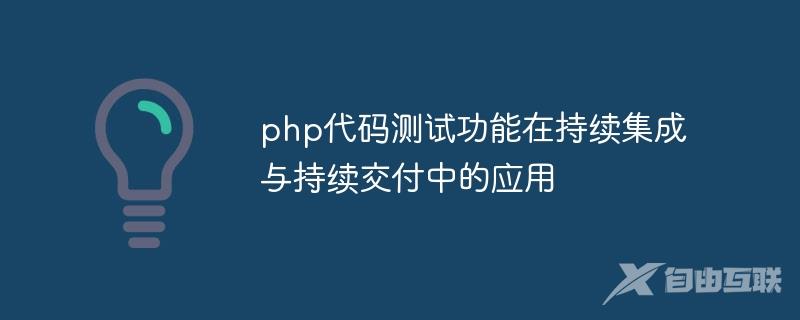 php代码测试功能在持续集成与持续交付中的应用

自由互联